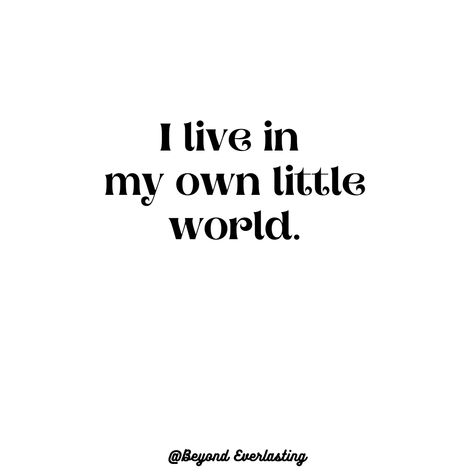 I live in my own little world.

@Beyond Everlasting